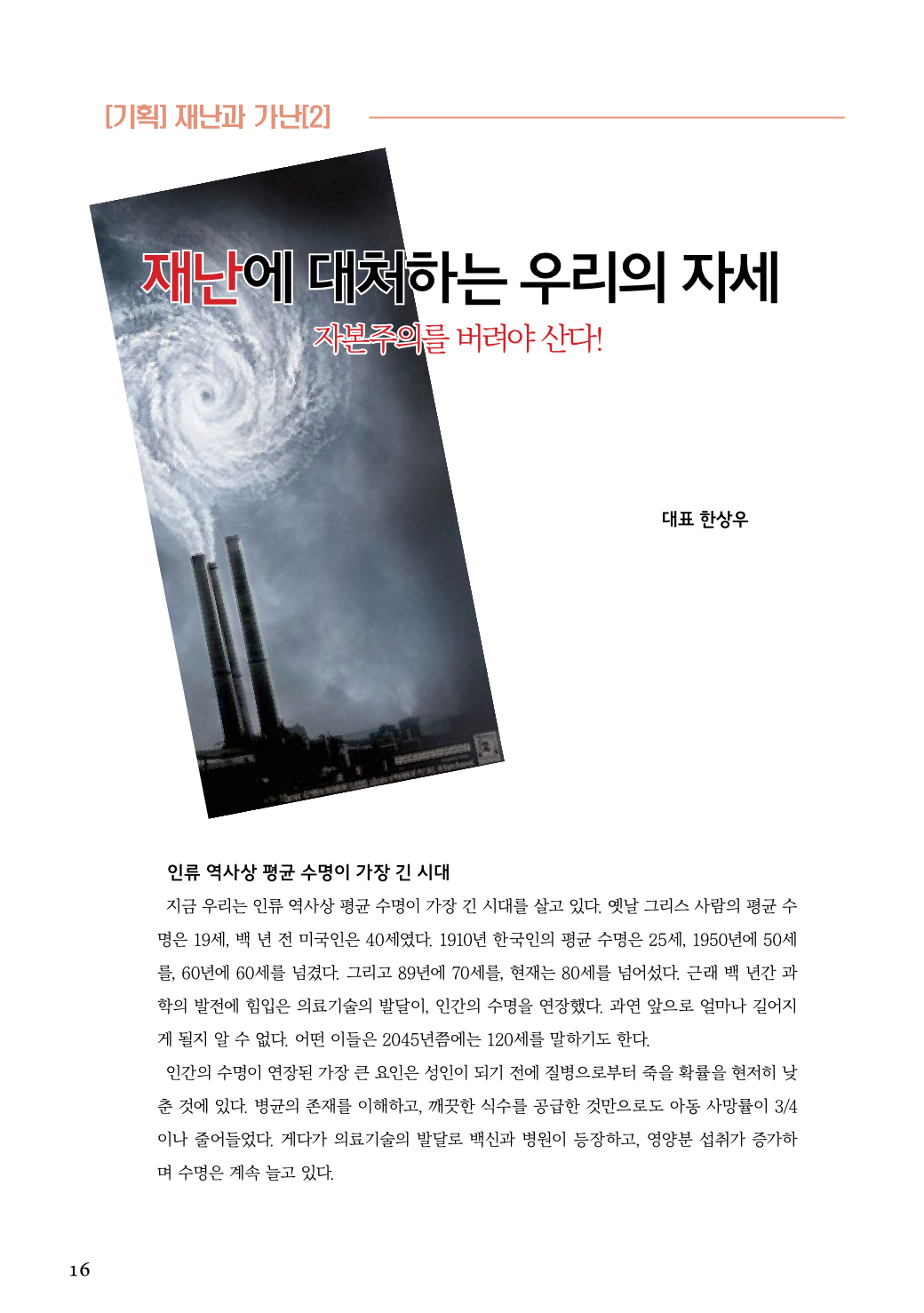 [기획] 재난과 가난[2]

재난에 대처하는 우리의 자세

자본주의를 버려야 산다!

대표 한상우

인류 역사상 평균 수명이 가장 긴 시대

지금 우리는 인류 역사상 평균 수명이 가장 긴 시대를 살고 있다. 옛날 그리스 사람의 평균 수명은 19세, 백 년 전 미국인은 40세였다. 1910년 한국인의 평균 수명은 25세, 1950년에 50세를, 60년에 60세를 넘겼다. 그리고 89년에 70세를, 현재는 80세를 넘어섰다. 근래 백 년간 과학의 발전에 힘입은 의료기술의 발달이, 인간의 수명을 연장했다. 과연 앞으로 얼마나 길어지게 될지 알 수 없다. 어떤 이들은 2045년쯤에는 120세를 말하기도 한다.

인간의 수명이 연장된 가장 큰 요인은 성인이 되기 전에 질병으로부터 죽을 확률을 현저히 낮춘 것에 있다. 병균의 존재를 이해하고, 깨끗한 식수를 공급한 것만으로도 아동 사망률이 3/4이나 줄어들었다. 게다가 의료기술의 발달로 백신과 병원이 등장하고, 영양분 섭취가 증가하며 수명은 계속 늘고 있다.

16